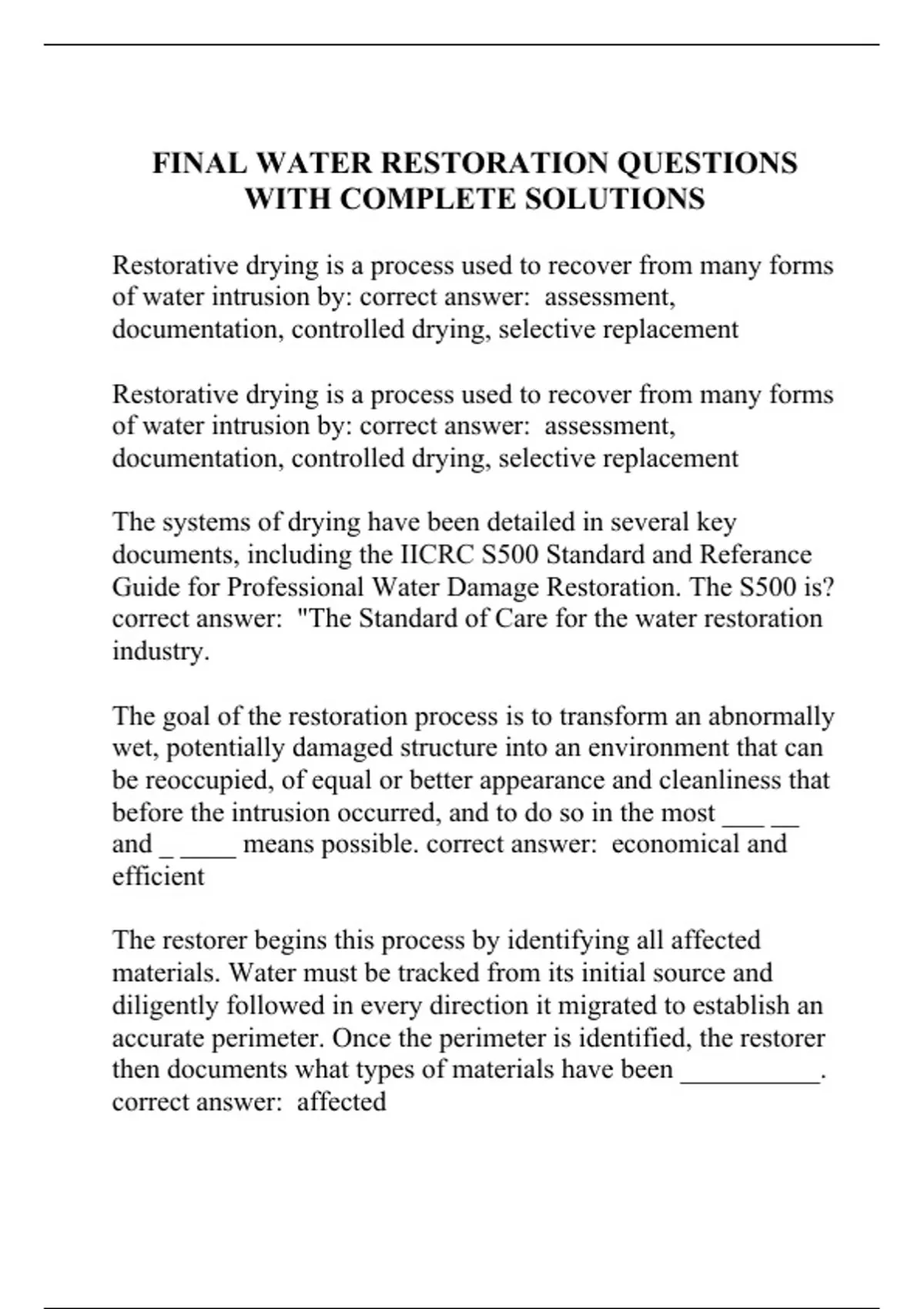 FINAL WATER RESTORATION QUESTIONS WITH COMPLETE SOLUTIONS

Restorative drying is a process used to recover from many forms of water intrusion by: correct answer: assessment, documentation, controlled drying, selective replacement

Restorative drying is a process used to recover from many forms of water intrusion by: correct answer: assessment, documentation, controlled drying, selective replacement

The systems of drying have been detailed in several key documents, including the IICRC S500 Standard and Referance Guide for Professional Water Damage Restoration. The S500 is? correct answer: "The Standard of Care for the water restoration industry.

The goal of the restoration process is to transform an abnormally wet, potentially damaged structure into an environment that can be reoccupied, of equal or better appearance and cleanliness that before the intrusion occurred, and to do so in the most ___ __ and _ ____ means possible. correct answer: economical and efficient

The restorer begins this process by identifying all affected materials. Water must be tracked from its initial source and diligently followed in every direction it migrated to establish an accurate perimeter. Once the perimeter is identified, the restorer then documents what types of materials have been __________. correct answer: affected